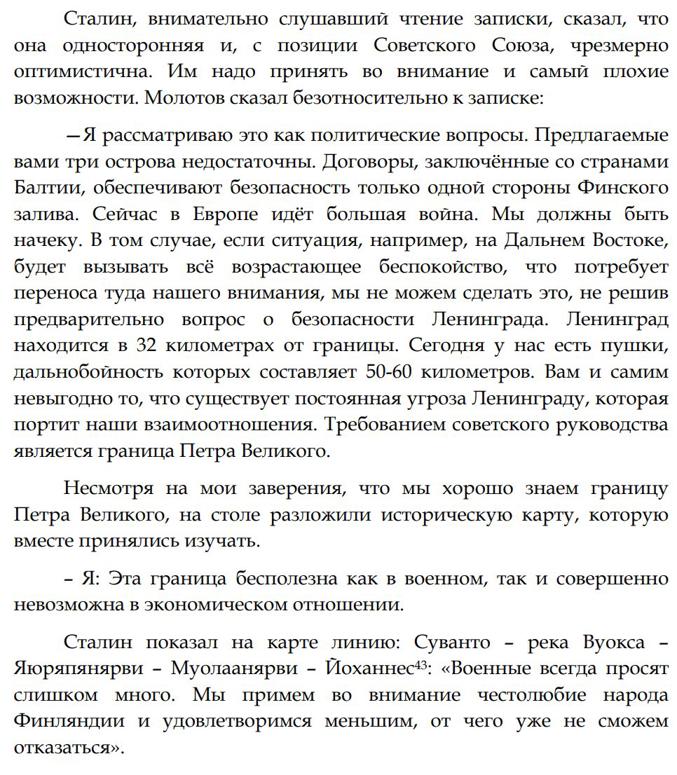 Сталин, внимательно слушавший чтение записки, сказал, что она односторонняя и, с позиции Советского Союза, чрезмерно оптимистична. Им надо принять во внимание и самый плохие возможности. Молотов сказал безотносительно к записке:

—Я рассматриваю это как политические вопросы. Предлагаемые вами три острова недостаточны. Договоры, заключённые со странами Балтии, обеспечивают безопасность только одной стороны Финского залива. Сейчас в Европе идёт большая война. Мы должны быть начеку. В том случае, если ситуация, например, на Дальнем Востоке, будет вызывать всё возрастающее беспокойство, что потребует переноса туда нашего внимания, мы не можем сделать это, не решив предварительно вопрос о безопасности Ленинграда. Ленинград находится в 32 километрах от границы. Сегодня у нас есть пушки, дальнобойность которых составляет 50-60 километров. Вам и самим невыгодно то, что существует постоянная угроза Ленинграду, которая портит наши взаимоотношения. Требованием советского руководства является граница Петра Великого.

Несмотря на мои заверения, что мы хорошо знаем границу Петра Великого, на столе разложили историческую карту, которую вместе принялись изучать.

– Я: Эта граница бесполезна как в военном, так и совершенно невозможна в экономическом отношении.

Сталин показал на карте линию: Суванто – река Вуокса – Яюряпянярви – Муолаанярви – Йоханнес$^{43}$: «Военные всегда просят слишком много. Мы примем во внимание честолюбие народа Финляндии и удовлетворимся меньшим, от чего уже не сможем отказаться».